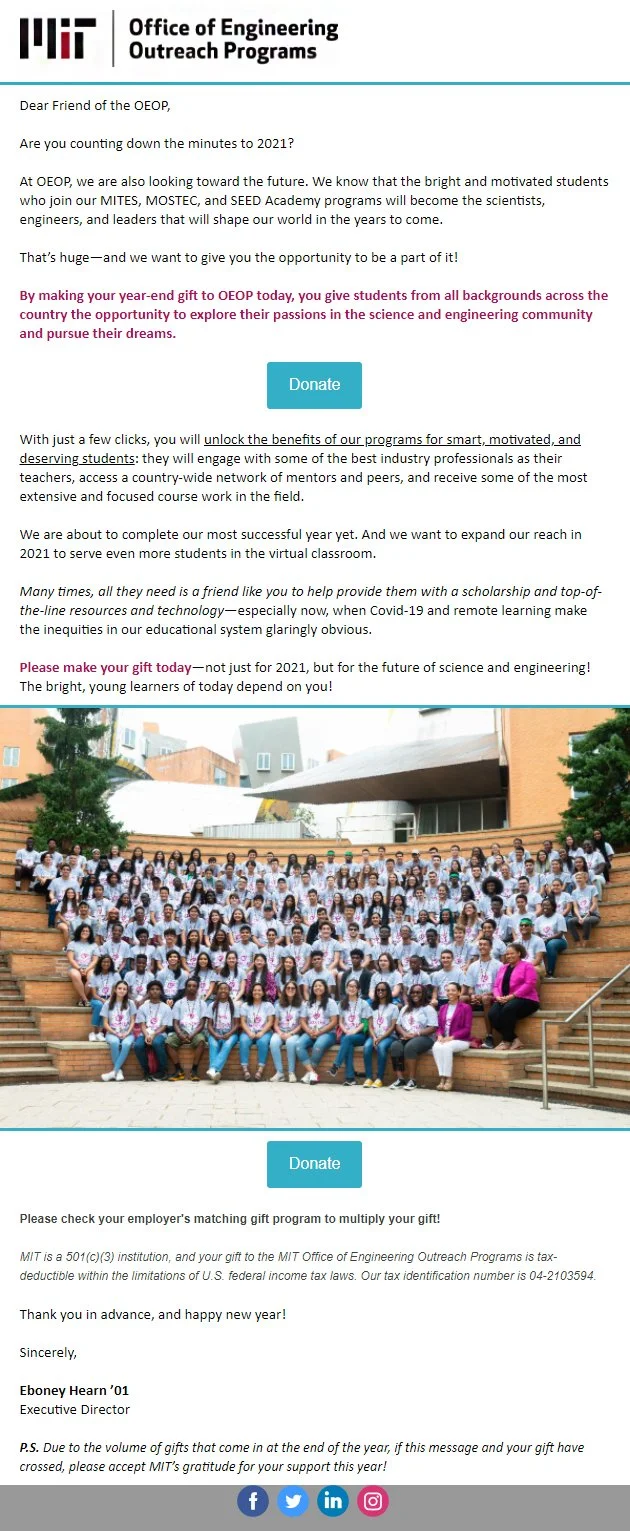 MIT Office of Engineering Outreach Programs

Dear Friend of the OEOP,

Are you counting down the minutes to 2021?

At OEOP, we are also looking toward the future. We know that the bright and motivated students who join our MITES, MOSTEC, and SEED Academy programs will become the scientists, engineers, and leaders that will shape our world in the years to come.

That's huge—and we want to give you the opportunity to be a part of it!

By making your year-end gift to OEOP today, you give students from all backgrounds across the country the opportunity to explore their passions in the science and engineering community and pursue their dreams.

Donate

With just a few clicks, you will unlock the benefits of our programs for smart, motivated, and deserving students: they will engage with some of the best industry professionals as their teachers, access a country-wide network of mentors and peers, and receive some of the most extensive and focused course work in the field.

We are about to complete our most successful year yet. And we want to expand our reach in 2021 to serve even more students in the virtual classroom.

Many times, all they need is a friend like you to help provide them with a scholarship and top-of-the-line resources and technology—especially now, when Covid-19 and remote learning make the inequities in our educational system glaringly obvious.

Please make your gift today—not just for 2021, but for the future of science and engineering! The bright, young learners of today depend on you!

Donate

Please check your employer's matching gift program to multiply your gift!

MIT is a 501(c)(3) institution, and your gift to the MIT Office of Engineering Outreach Programs is tax-deductible within the limitations of U.S. federal income tax laws. Our tax identification number is 04-2103594.

Thank you in advance, and happy new year!

Sincerely,

Eboney Hearn '01
Executive Director

P.S. Due to the volume of gifts that come in at the end of the year, if this message and your gift have crossed, please accept MIT's gratitude for your support this year!